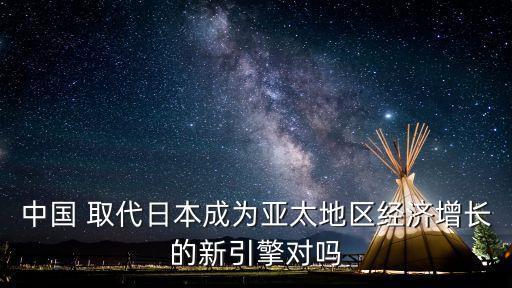 中国 取代日本成为亚太地区经济增长的新引擎对吗